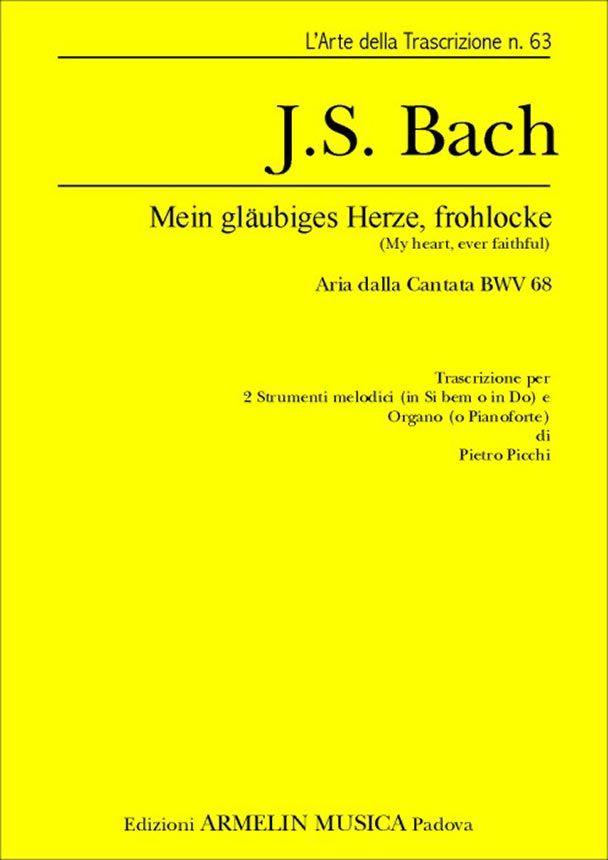 L'Arte della Trascrizione n. 63

J.S. Bach

Mein gläubiges Herze, frohlocke
(My heart, ever faithful)

Aria dalla Cantata BWV 68

Trascrizione per
2 Strumenti melodici (in Si bem o in Do) e
Organo (o Pianoforte)
di
Pietro Picchi

Edizioni ARMELIN MUSICA Padova